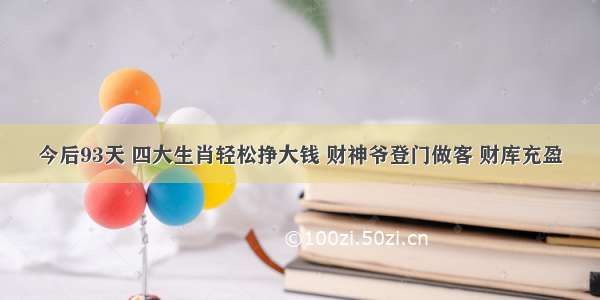 今后93天 四大生肖轻松挣大钱 财神爷登门做客 财库充盈

©100zi.50zi.cn